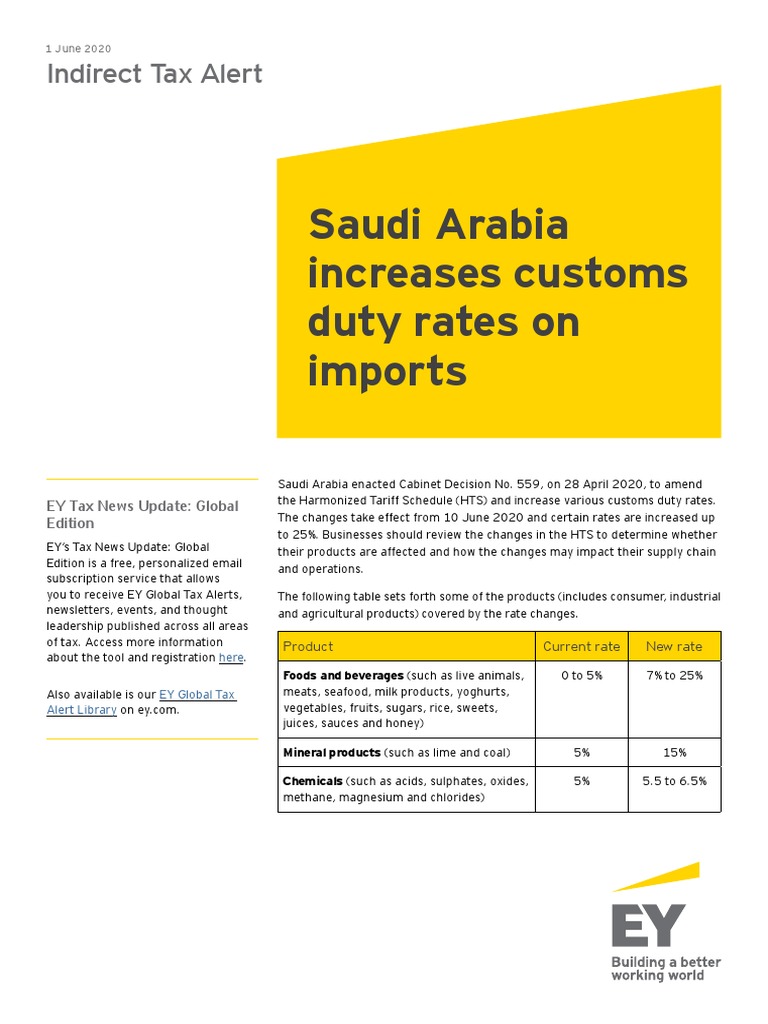 1 June 2020

Indirect Tax Alert

Saudi Arabia increases customs duty rates on imports

EY Tax News Update: Global Edition

EY's Tax News Update: Global Edition is a free, personalized email subscription service that allows you to receive EY Global Tax Alerts, newsletters, events, and thought leadership published across all areas of tax. Access more information about the tool and registration here.

Also available is our EY Global Tax Alert Library on ey.com.

Saudi Arabia enacted Cabinet Decision No. 559, on 28 April 2020, to amend the Harmonized Tariff Schedule (HTS) and increase various customs duty rates. The changes take effect from 10 June 2020 and certain rates are increased up to 25%. Businesses should review the changes in the HTS to determine whether their products are affected and how the changes may impact their supply chain and operations.

The following table sets forth some of the products (includes consumer, industrial and agricultural products) covered by the rate changes.

| Product | Current rate | New rate |
|---|---|---|
| **Foods and beverages** (such as live animals, meats, seafood, milk products, yoghurts, vegetables, fruits, sugars, rice, sweets, juices, sauces and honey) | 0 to 5% | 7% to 25% |
| **Mineral products** (such as lime and coal) | 5% | 15% |
| **Chemicals** (such as acids, sulphates, oxides, methane, magnesium and chlorides) | 5% | 5.5 to 6.5% |

EY
Building a better working world